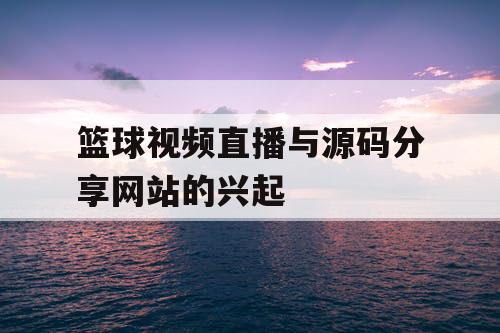 篮球视频直播与源码分享网站的兴起